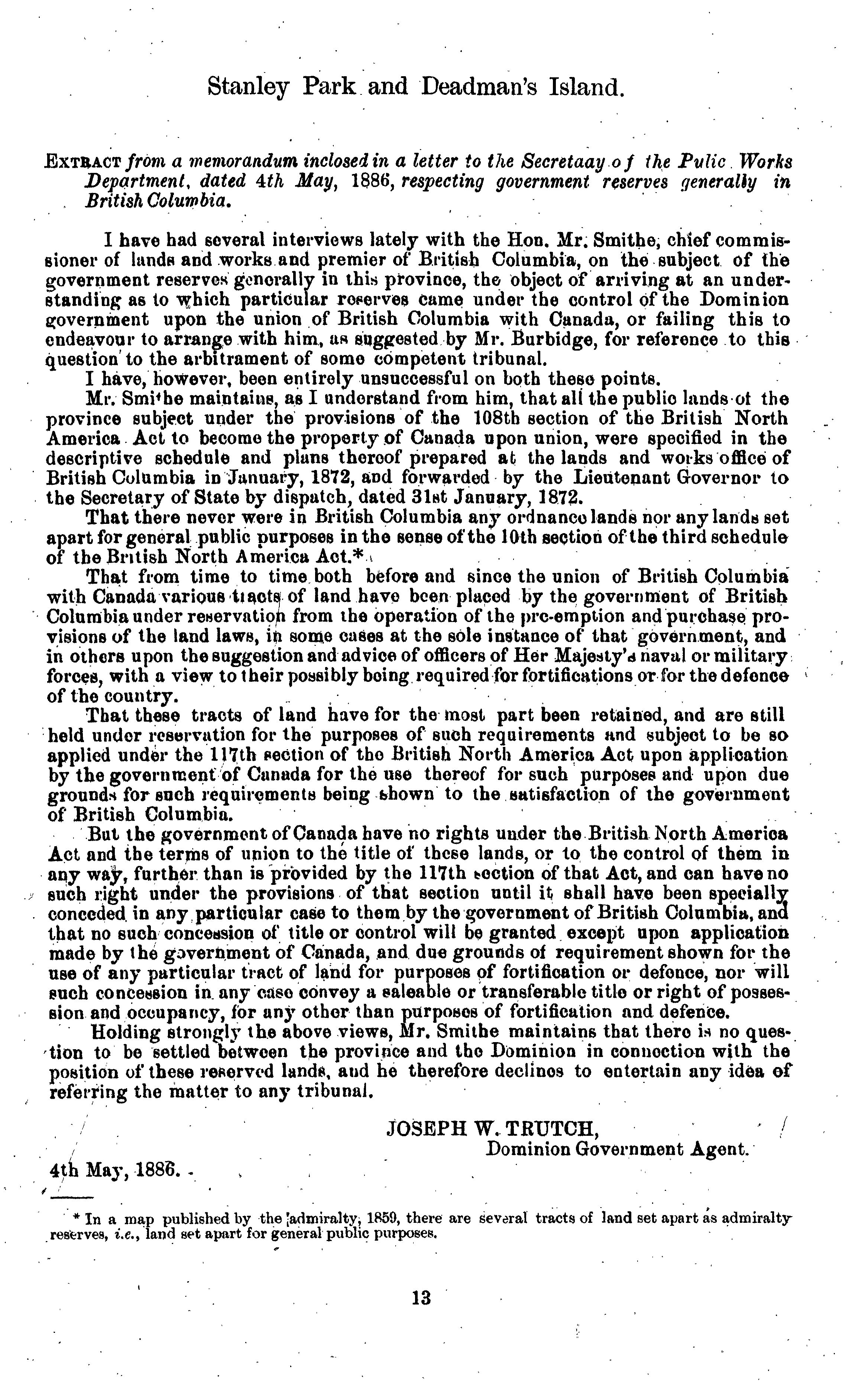 Stanley Park and Deadman's Island.

EXTRACT from a memorandum inclosed in a letter to the Secretaay of the Pulic Works Department, dated 4th May, 1886, respecting government reserves generally in British Columbia.

I have had several interviews lately with the Hon. Mr. Smithe, chief commissioner of lands and works and premier of British Columbia, on the subject of the government reserves generally in this province, the object of arriving at an understanding as to which particular reserves came under the control of the Dominion government upon the union of British Columbia with Canada, or failing this to endeavour to arrange with him, as suggested by Mr. Burbidge, for reference to this question to the arbitrament of some competent tribunal.

I have, however, been entirely unsuccessful on both these points.

Mr. Smithe maintains, as I understand from him, that all the public lands of the province subject under the provisions of the 108th section of the British North America Act to become the property of Canada upon union, were specified in the descriptive schedule and plans thereof prepared at the lands and works office of British Columbia in January, 1872, and forwarded by the Lieutenant Governor to the Secretary of State by dispatch, dated 31st January, 1872.

That there never were in British Columbia any ordnance lands nor any lands set apart for general public purposes in the sense of the 10th section of the third schedule of the British North America Act.*

That from time to time both before and since the union of British Columbia with Canada various tracts of land have been placed by the government of British Columbia under reservation from the operation of the pre-emption and purchase provisions of the land laws, in some cases at the sole instance of that government, and in others upon the suggestion and advice of officers of Her Majesty's naval or military forces, with a view to their possibly being required for fortifications or for the defence of the country.

That these tracts of land have for the most part been retained, and are still held under reservation for the purposes of such requirements and subject to be so applied under the 117th section of the British North America Act upon application by the government of Canada for the use thereof for such purposes and upon due grounds for such requirements being shown to the satisfaction of the government of British Columbia.

But the government of Canada have no rights under the British North America Act and the terms of union to the title of these lands, or to the control of them in any way, further than is provided by the 117th section of that Act, and can have no such right under the provisions of that section until it shall have been specially conceded in any particular case to them by the government of British Columbia, and that no such concession of title or control will be granted except upon application made by the government of Canada, and due grounds of requirement shown for the use of any particular tract of land for purposes of fortification or defence, nor will such concession in any case convey a saleable or transferable title or right of possession and occupancy, for any other than purposes of fortification and defence.

Holding strongly the above views, Mr. Smithe maintains that there is no question to be settled between the province and the Dominion in connection with the position of these reserved lands, and he therefore declines to entertain any idea of referring the matter to any tribunal.

JOSEPH W. TRUTCH,
Dominion Government Agent.

4th May, 1886.

* In a map published by the admiralty, 1859, there are several tracts of land set apart as admiralty reserves, i.e., land set apart for general public purposes.

13